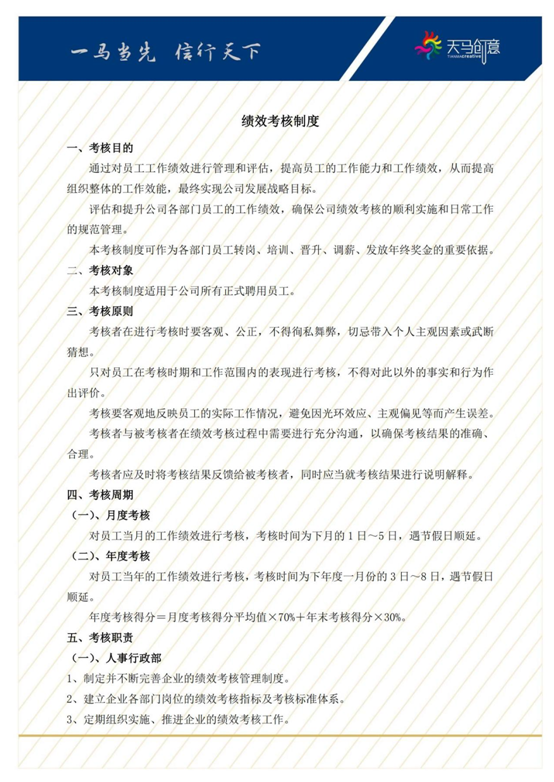 一马当先 信行天下

天马创意

绩效考核制度

一、考核目的

通过对员工工作绩效进行管理和评估，提高员工的工作能力和工作绩效，从而提高组织整体的工作效能，最终实现公司发展战略目标。

评估和提升公司各部门员工的工作绩效，确保公司绩效考核的顺利实施和日常工作的规范管理。

本考核制度可作为各部门员工转岗、培训、晋升、调薪、发放年终奖金的重要依据。

二、考核对象

本考核制度适用于公司所有正式聘用员工。

三、考核原则

考核者在进行考核时要客观、公正，不得徇私舞弊，切忌带入个人主观因素或武断猜想。

只对员工在考核时期和工作范围内的表现进行考核，不得对此以外的事实和行为作出评价。

考核要客观地反映员工的实际工作情况，避免因光环效应、主观偏见等而产生误差。

考核者与被考核者在绩效考核过程中需要进行充分沟通，以确保考核结果的准确、合理。

考核者应及时将考核结果反馈给被考核者，同时应当就考核结果进行说明解释。

四、考核周期

（一）、月度考核

对员工当月的工作绩效进行考核，考核时间为下月的 1 日～5 日，遇节假日顺延。

（二）、年度考核

对员工当年的工作绩效进行考核，考核时间为下年度一月份的 3 日～8 日，遇节假日顺延。

年度考核得分＝月度考核得分平均值×70%＋年末考核得分×30%。

五、考核职责

（一）、人事行政部

1、制定并不断完善企业的绩效考核管理制度。

2、建立企业各部门岗位的绩效考核指标及考核标准体系。

3、定期组织实施、推进企业的绩效考核工作。